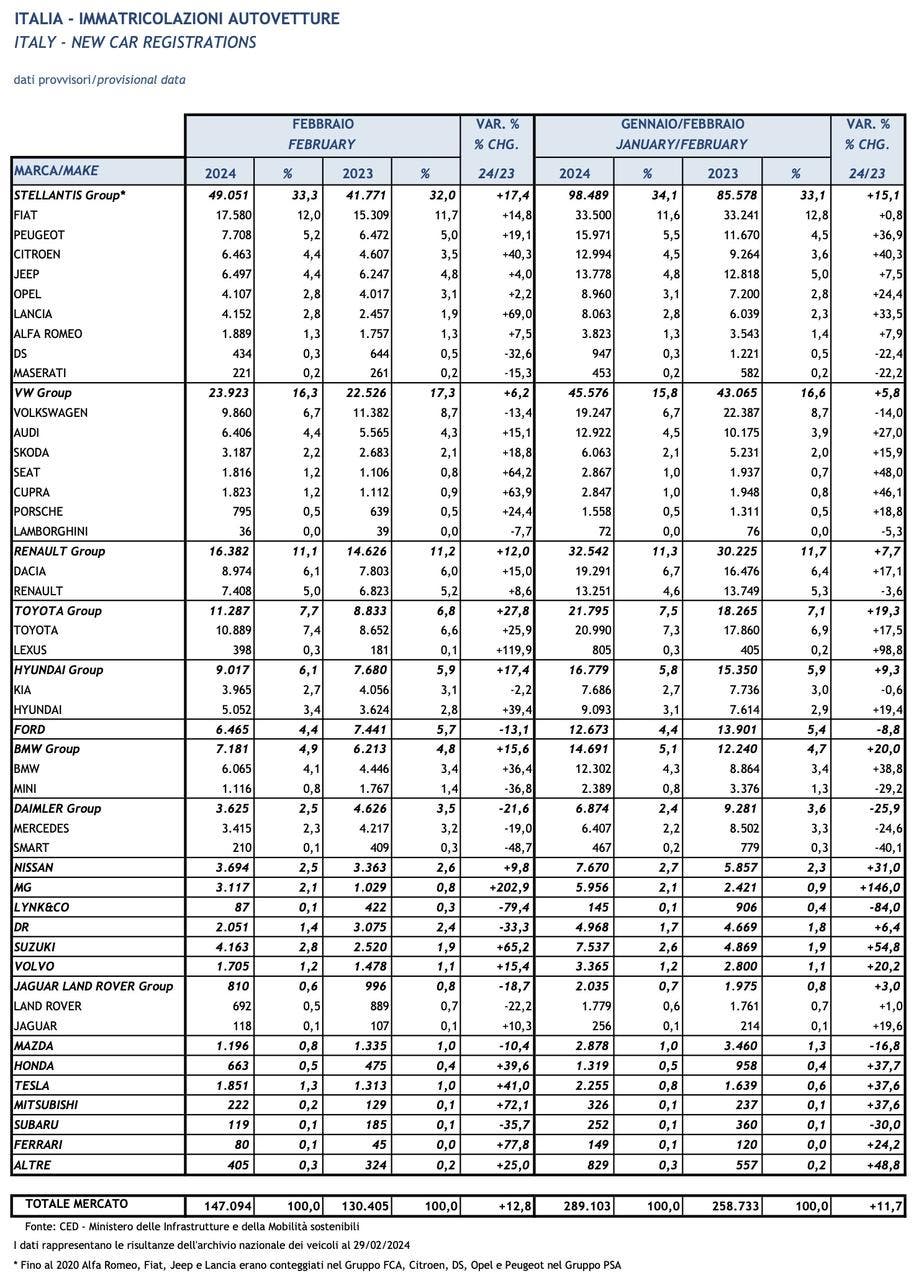 ITALIA - IMMATRICOLAZIONI AUTOVETTURE
ITALY - NEW CAR REGISTRATIONS

dati provvisori/provisional data

| MARCA/MAKE | FEBBRAIO FEBRUARY 2024 | % | 2023 | % | VAR. % % CHG. 24/23 | GENNAIO/FEBBRAIO JANUARY/FEBRUARY 2024 | % | 2023 | % | VAR. % % CHG. 24/23 |
|---|---|---|---|---|---|---|---|---|---|---|
| STELLANTIS Group* | 49.051 | 33,3 | 41.771 | 32,0 | +17,4 | 98.489 | 34,1 | 85.578 | 33,1 | +15,1 |
| FIAT | 17.580 | 12,0 | 15.309 | 11,7 | +14,8 | 33.500 | 11,6 | 33.241 | 12,8 | +0,8 |
| PEUGEOT | 7.708 | 5,2 | 6.472 | 5,0 | +19,1 | 15.971 | 5,5 | 11.670 | 4,5 | +36,9 |
| CITROEN | 6.463 | 4,4 | 4.607 | 3,5 | +40,3 | 12.994 | 4,5 | 9.264 | 3,6 | +40,3 |
| JEEP | 6.497 | 4,4 | 6.247 | 4,8 | +4,0 | 13.778 | 4,8 | 12.818 | 5,0 | +7,5 |
| OPEL | 4.107 | 2,8 | 4.017 | 3,1 | +2,2 | 8.960 | 3,1 | 7.200 | 2,8 | +24,4 |
| LANCIA | 4.152 | 2,8 | 2.457 | 1,9 | +69,0 | 8.063 | 2,8 | 6.039 | 2,3 | +33,5 |
| ALFA ROMEO | 1.889 | 1,3 | 1.757 | 1,3 | +7,5 | 3.823 | 1,3 | 3.543 | 1,4 | +7,9 |
| DS | 434 | 0,3 | 644 | 0,5 | -32,6 | 947 | 0,3 | 1.221 | 0,5 | -22,4 |
| MASERATI | 221 | 0,2 | 261 | 0,2 | -15,3 | 453 | 0,2 | 582 | 0,2 | -22,2 |
| VW Group | 23.923 | 16,3 | 22.526 | 17,3 | +6,2 | 45.576 | 15,8 | 43.065 | 16,6 | +5,8 |
| VOLKSWAGEN | 9.860 | 6,7 | 11.382 | 8,7 | -13,4 | 19.247 | 6,7 | 22.387 | 8,7 | -14,0 |
| AUDI | 6.406 | 4,4 | 5.565 | 4,3 | +15,1 | 12.922 | 4,5 | 10.175 | 3,9 | +27,0 |
| SKODA | 3.187 | 2,2 | 2.683 | 2,1 | +18,8 | 6.063 | 2,1 | 5.231 | 2,0 | +15,9 |
| SEAT | 1.816 | 1,2 | 1.106 | 0,8 | +64,2 | 2.867 | 1,0 | 1.937 | 0,7 | +48,0 |
| CUPRA | 1.823 | 1,2 | 1.112 | 0,9 | +63,9 | 2.847 | 1,0 | 1.948 | 0,8 | +46,1 |
| PORSCHE | 795 | 0,5 | 639 | 0,5 | +24,4 | 1.558 | 0,5 | 1.311 | 0,5 | +18,8 |
| LAMBORGHINI | 36 | 0,0 | 39 | 0,0 | -7,7 | 72 | 0,0 | 76 | 0,0 | -5,3 |
| RENAULT Group | 16.382 | 11,1 | 14.626 | 11,2 | +12,0 | 32.542 | 11,3 | 30.225 | 11,7 | +7,7 |
| DACIA | 8.974 | 6,1 | 7.803 | 6,0 | +15,0 | 19.291 | 6,7 | 16.476 | 6,4 | +17,1 |
| RENAULT | 7.408 | 5,0 | 6.823 | 5,2 | +8,6 | 13.251 | 4,6 | 13.749 | 5,3 | -3,6 |
| TOYOTA Group | 11.287 | 7,7 | 8.833 | 6,8 | +27,8 | 21.795 | 7,5 | 18.265 | 7,1 | +19,3 |
| TOYOTA | 10.889 | 7,4 | 8.652 | 6,6 | +25,9 | 20.990 | 7,3 | 17.860 | 6,9 | +17,5 |
| LEXUS | 398 | 0,3 | 181 | 0,1 | +119,9 | 805 | 0,3 | 405 | 0,2 | +98,8 |
| HYUNDAI Group | 9.017 | 6,1 | 7.680 | 5,9 | +17,4 | 16.779 | 5,8 | 15.350 | 5,9 | +9,3 |
| KIA | 3.965 | 2,7 | 4.056 | 3,1 | -2,2 | 7.686 | 2,7 | 7.736 | 3,0 | -0,6 |
| HYUNDAI | 5.052 | 3,4 | 3.624 | 2,8 | +39,4 | 9.093 | 3,1 | 7.614 | 2,9 | +19,4 |
| FORD | 6.465 | 4,4 | 7.441 | 5,7 | -13,1 | 12.673 | 4,4 | 13.901 | 5,4 | -8,8 |
| BMW Group | 7.181 | 4,9 | 6.213 | 4,8 | +15,6 | 14.691 | 5,1 | 12.240 | 4,7 | +20,0 |
| BMW | 6.065 | 4,1 | 4.446 | 3,4 | +36,4 | 12.302 | 4,3 | 8.864 | 3,4 | +38,8 |
| MINI | 1.116 | 0,8 | 1.767 | 1,4 | -36,8 | 2.389 | 0,8 | 3.376 | 1,3 | -29,2 |
| DAIMLER Group | 3.625 | 2,5 | 4.626 | 3,5 | -21,6 | 6.874 | 2,4 | 9.281 | 3,6 | -25,9 |
| MERCEDES | 3.415 | 2,3 | 4.217 | 3,2 | -19,0 | 6.407 | 2,2 | 8.502 | 3,3 | -24,6 |
| SMART | 210 | 0,1 | 409 | 0,3 | -48,7 | 467 | 0,2 | 779 | 0,3 | -40,1 |
| NISSAN | 3.694 | 2,5 | 3.363 | 2,6 | +9,8 | 7.670 | 2,7 | 5.857 | 2,3 | +31,0 |
| MG | 3.117 | 2,1 | 1.029 | 0,8 | +202,9 | 5.956 | 2,1 | 2.421 | 0,9 | +146,0 |
| LYNK&CO | 87 | 0,1 | 422 | 0,3 | -79,4 | 145 | 0,1 | 906 | 0,4 | -84,0 |
| DR | 2.051 | 1,4 | 3.075 | 2,4 | -33,3 | 4.968 | 1,7 | 4.669 | 1,8 | +6,4 |
| SUZUKI | 4.163 | 2,8 | 2.520 | 1,9 | +65,2 | 7.537 | 2,6 | 4.869 | 1,9 | +54,8 |
| VOLVO | 1.705 | 1,2 | 1.478 | 1,1 | +15,4 | 3.365 | 1,2 | 2.800 | 1,1 | +20,2 |
| JAGUAR LAND ROVER Group | 810 | 0,6 | 996 | 0,8 | -18,7 | 2.035 | 0,7 | 1.975 | 0,8 | +3,0 |
| LAND ROVER | 692 | 0,5 | 889 | 0,7 | -22,2 | 1.779 | 0,6 | 1.761 | 0,7 | +1,0 |
| JAGUAR | 118 | 0,1 | 107 | 0,1 | +10,3 | 256 | 0,1 | 214 | 0,1 | +19,6 |
| MAZDA | 1.196 | 0,8 | 1.335 | 1,0 | -10,4 | 2.878 | 1,0 | 3.460 | 1,3 | -16,8 |
| HONDA | 663 | 0,5 | 475 | 0,4 | +39,6 | 1.319 | 0,5 | 958 | 0,4 | +37,7 |
| TESLA | 1.851 | 1,3 | 1.313 | 1,0 | +41,0 | 2.255 | 0,8 | 1.639 | 0,6 | +37,6 |
| MITSUBISHI | 222 | 0,2 | 129 | 0,1 | +72,1 | 326 | 0,1 | 237 | 0,1 | +37,6 |
| SUBARU | 119 | 0,1 | 185 | 0,1 | -35,7 | 252 | 0,1 | 360 | 0,1 | -30,0 |
| FERRARI | 80 | 0,1 | 45 | 0,0 | +77,8 | 149 | 0,1 | 120 | 0,0 | +24,2 |
| ALTRE | 405 | 0,3 | 324 | 0,2 | +25,0 | 829 | 0,3 | 557 | 0,2 | +48,8 |
| TOTALE MERCATO | 147.094 | 100,0 | 130.405 | 100,0 | +12,8 | 289.103 | 100,0 | 258.733 | 100,0 | +11,7 |

Fonte: CED - Ministero delle Infrastrutture e della Mobilità sostenibili
I dati rappresentano le risultanze dell'archivio nazionale dei veicoli al 29/02/2024
* Fino al 2020 Alfa Romeo, Fiat, Jeep e Lancia erano conteggiati nel Gruppo FCA, Citroen, DS, Opel e Peugeot nel Gruppo PSA